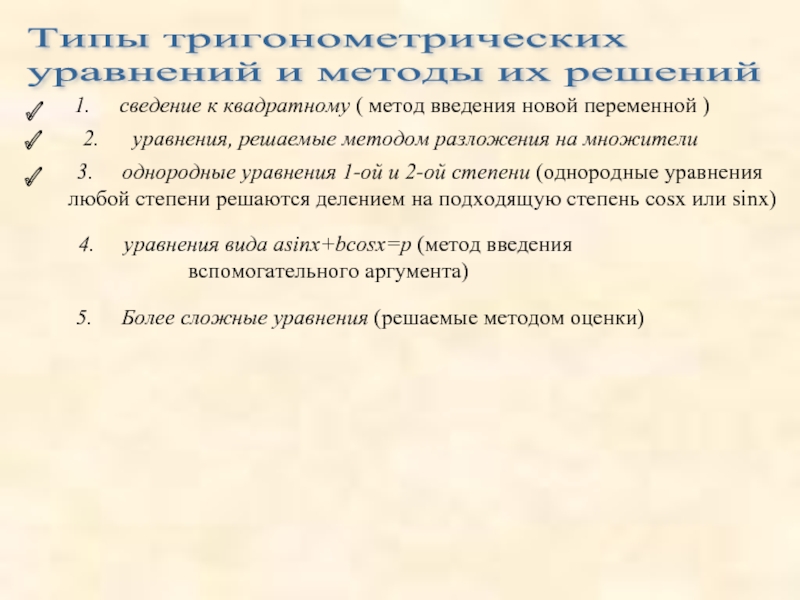 Типы тригонометрических уравнений и методы их решений

1. сведение к квадратному ( метод введения новой переменной )

2. уравнения, решаемые методом разложения на множители

3. однородные уравнения 1-ой и 2-ой степени (однородные уравнения любой степени решаются делением на подходящую степень cosx или sinx)

4. уравнения вида asinx+bcosx=p (метод введения вспомогательного аргумента)

5. Более сложные уравнения (решаемые методом оценки)